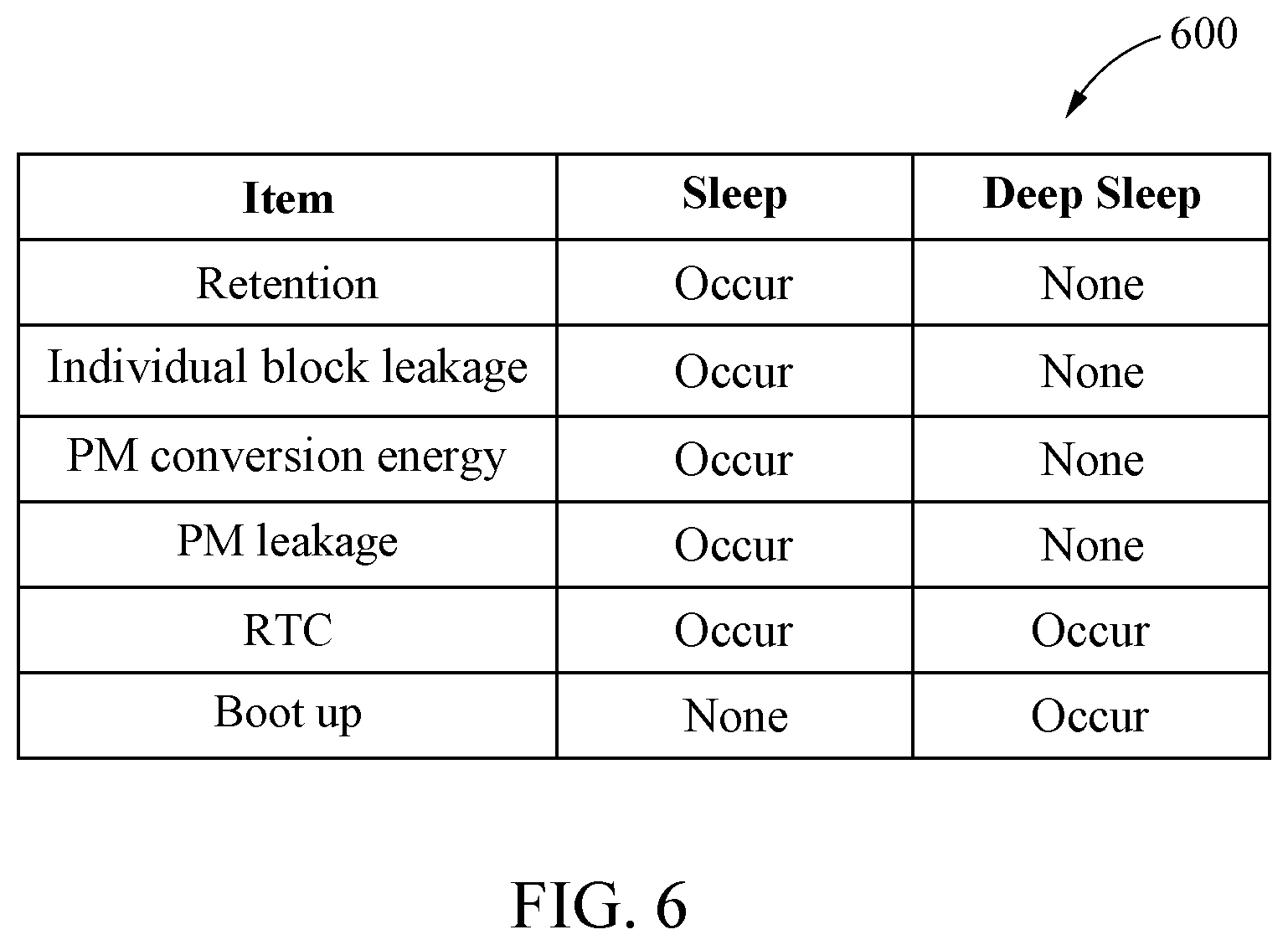 600

| Item | Sleep | Deep Sleep |
|---|---|---|
| Retention | Occur | None |
| Individual block leakage | Occur | None |
| PM conversion energy | Occur | None |
| PM leakage | Occur | None |
| RTC | Occur | Occur |
| Boot up | None | Occur |

FIG. 6